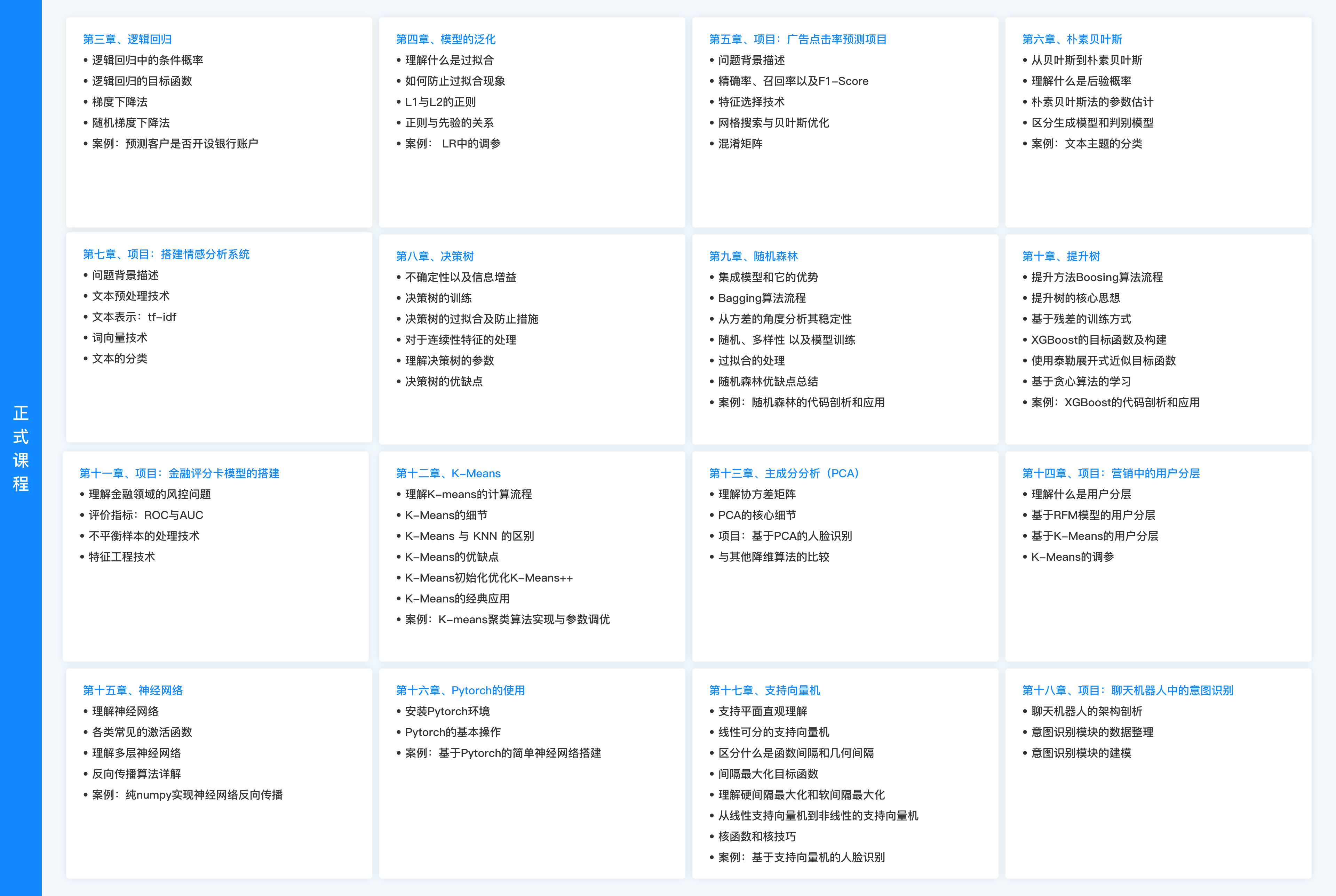 正式课程

第三章、逻辑回归
• 逻辑回归中的条件概率
• 逻辑回归的目标函数
• 梯度下降法
• 随机梯度下降法
• 案例：预测客户是否开设银行账户

第四章、模型的泛化
• 理解什么是过拟合
• 如何防止过拟合现象
• L1与L2的正则
• 正则与先验的关系
• 案例： LR中的调参

第五章、项目：广告点击率预测项目
• 问题背景描述
• 精确率、召回率以及F1-Score
• 特征选择技术
• 网格搜索与贝叶斯优化
• 混淆矩阵

第六章、朴素贝叶斯
• 从贝叶斯到朴素贝叶斯
• 理解什么是后验概率
• 朴素贝叶斯法的参数估计
• 区分生成模型和判别模型
• 案例：文本主题的分类

第七章、项目：搭建情感分析系统
• 问题背景描述
• 文本预处理技术
• 文本表示：tf-idf
• 词向量技术
• 文本的分类

第八章、决策树
• 不确定性以及信息增益
• 决策树的训练
• 决策树的过拟合及防止措施
• 对于连续性特征的处理
• 理解决策树的参数
• 决策树的优缺点

第九章、随机森林
• 集成模型和它的优势
• Bagging算法流程
• 从方差的角度分析其稳定性
• 随机、多样性 以及模型训练
• 过拟合的处理
• 随机森林优缺点总结
• 案例：随机森林的代码剖析和应用

第十章、提升树
• 提升方法Boosing算法流程
• 提升树的核心思想
• 基于残差的训练方式
• XGBoost的目标函数及构建
• 使用泰勒展开式近似目标函数
• 基于贪心算法的学习
• 案例：XGBoost的代码剖析和应用

第十一章、项目：金融评分卡模型的搭建
• 理解金融领域的风控问题
• 评价指标：ROC与AUC
• 不平衡样本的处理技术
• 特征工程技术

第十二章、K-Means
• 理解K-means的计算流程
• K-Means的细节
• K-Means 与 KNN 的区别
• K-Means的优缺点
• K-Means初始化优化K-Means++
• K-Means的经典应用
• 案例：K-means聚类算法实现与参数调优

第十三章、主成分分析（PCA）
• 理解协方差矩阵
• PCA的核心细节
• 项目：基于PCA的人脸识别
• 与其他降维算法的比较

第十四章、项目：营销中的用户分层
• 理解什么是用户分层
• 基于RFM模型的用户分层
• 基于K-Means的用户分层
• K-Means的调参

第十五章、神经网络
• 理解神经网络
• 各类常见的激活函数
• 理解多层神经网络
• 反向传播算法详解
• 案例：纯numpy实现神经网络反向传播

第十六章、Pytorch的使用
• 安装Pytorch环境
• Pytorch的基本操作
• 案例：基于Pytorch的简单神经网络搭建

第十七章、支持向量机
• 支持平面直观理解
• 线性可分的支持向量机
• 区分什么是函数间隔和几何间隔
• 间隔最大化目标函数
• 理解硬间隔最大化和软间隔最大化
• 从线性支持向量机到非线性的支持向量机
• 核函数和核技巧
• 案例：基于支持向量机的人脸识别

第十八章、项目：聊天机器人中的意图识别
• 聊天机器人的架构剖析
• 意图识别模块的数据整理
• 意图识别模块的建模